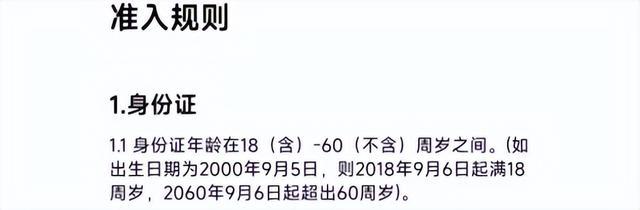 准入规则

1.身份证

1.1 身份证年龄在18（含）-60（不含）周岁之间。(如出生日期为2000年9月5日，则2018年9月6日起满18周岁，2060年9月6日起超出60周岁)。